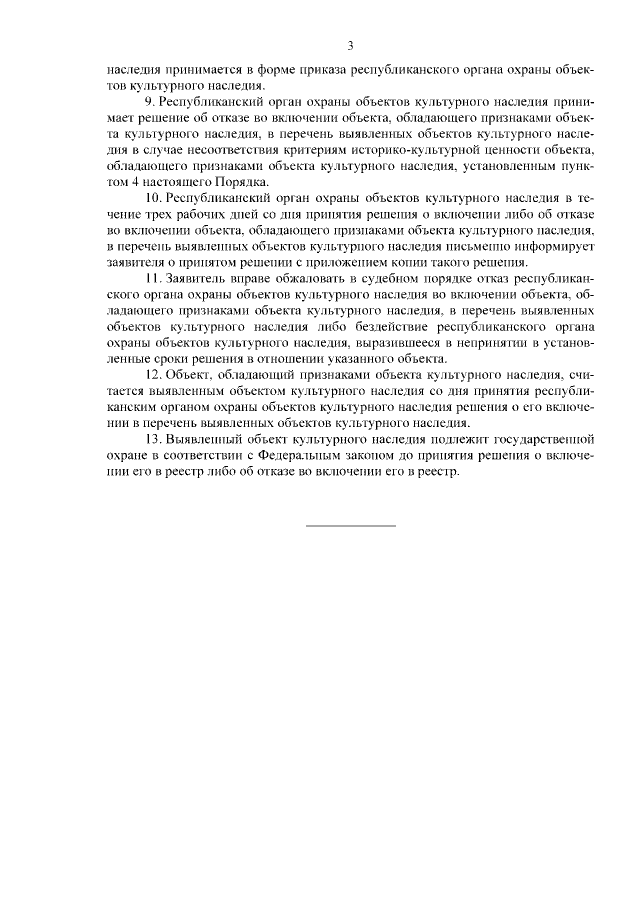 3

наследия принимается в форме приказа республиканского органа охраны объектов культурного наследия.

9. Республиканский орган охраны объектов культурного наследия принимает решение об отказе во включении объекта, обладающего признаками объекта культурного наследия, в перечень выявленных объектов культурного наследия в случае несоответствия критериям историко-культурной ценности объекта, обладающего признаками объекта культурного наследия, установленным пунктом 4 настоящего Порядка.

10. Республиканский орган охраны объектов культурного наследия в течение трех рабочих дней со дня принятия решения о включении либо об отказе во включении объекта, обладающего признаками объекта культурного наследия, в перечень выявленных объектов культурного наследия письменно информирует заявителя о принятом решении с приложением копии такого решения.

11. Заявитель вправе обжаловать в судебном порядке отказ республиканского органа охраны объектов культурного наследия во включении объекта, обладающего признаками объекта культурного наследия, в перечень выявленных объектов культурного наследия либо бездействие республиканского органа охраны объектов культурного наследия, выразившееся в непринятии в установленные сроки решения в отношении указанного объекта.

12. Объект, обладающий признаками объекта культурного наследия, считается выявленным объектом культурного наследия со дня принятия республиканским органом охраны объектов культурного наследия решения о его включении в перечень выявленных объектов культурного наследия.

13. Выявленный объект культурного наследия подлежит государственной охране в соответствии с Федеральным законом до принятия решения о включении его в реестр либо об отказе во включении его в реестр.